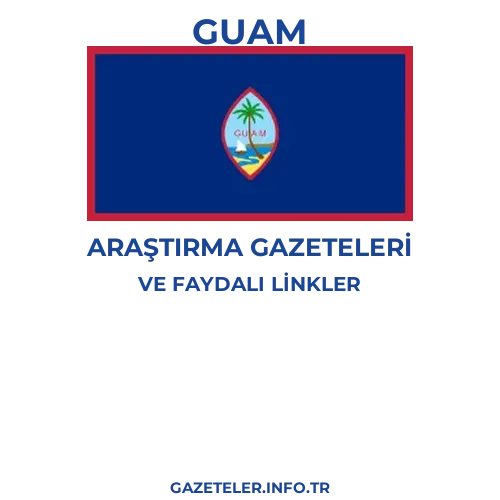 GUAM

GUAM

ARAŞTIRMA GAZETELERİ

VE FAYDALI LİNKLER

GAZETELER.INFO.TR